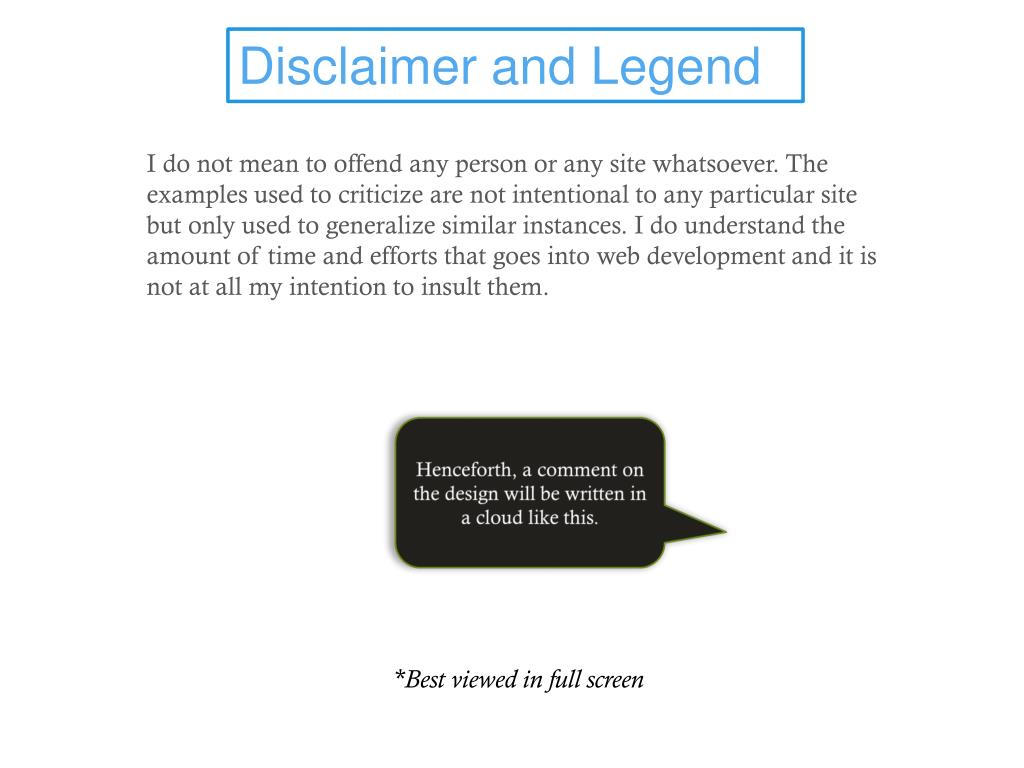 Disclaimer and Legend

I do not mean to offend any person or any site whatsoever. The examples used to criticize are not intentional to any particular site but only used to generalize similar instances. I do understand the amount of time and efforts that goes into web development and it is not at all my intention to insult them.

Henceforth, a comment on the design will be written in a cloud like this.

*Best viewed in full screen